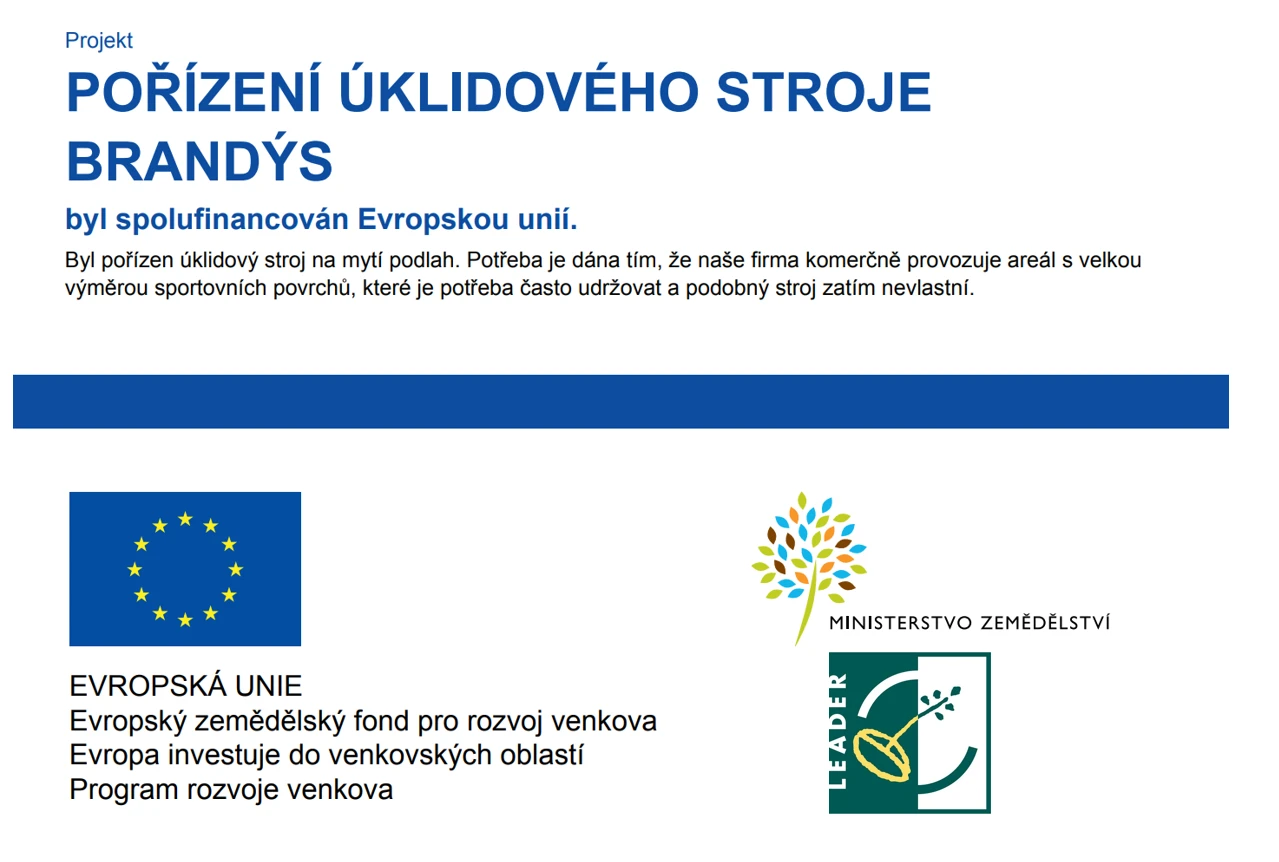 Projekt

POŘÍZENÍ ÚKLIDOVÉHO STROJE BRANDÝS

byl spolufinancován Evropskou unií.

Byl pořízen úklidový stroj na mytí podlah. Potřeba je dána tím, že naše firma komerčně provozuje areál s velkou výměrou sportovních povrchů, které je potřeba často udržovat a podobný stroj zatím nevlastní.

EVROPSKÁ UNIE
Evropský zemědělský fond pro rozvoj venkova
Evropa investuje do venkovských oblastí
Program rozvoje venkova

MINISTERSTVO ZEMĚDĚLSTVÍ

LEADER